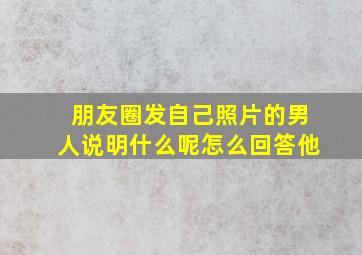 朋友圈发自己照片的男人说明什么呢怎么回答他